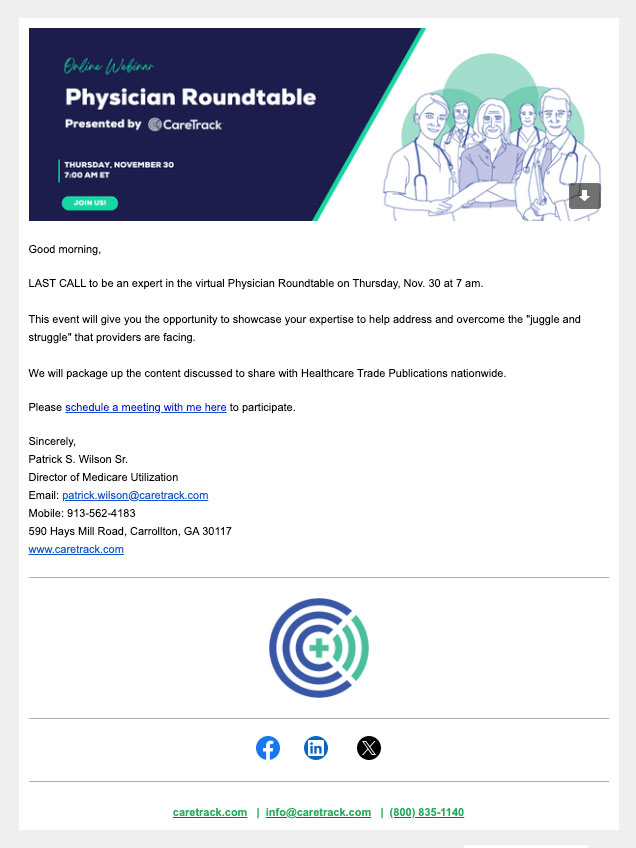 Online Webinar

Physician Roundtable

Presented by CareTrack

THURSDAY, NOVEMBER 30
7:00 AM ET

JOIN US!

Good morning,

LAST CALL to be an expert in the virtual Physician Roundtable on Thursday, Nov. 30 at 7 am.

This event will give you the opportunity to showcase your expertise to help address and overcome the "juggle and struggle" that providers are facing.

We will package up the content discussed to share with Healthcare Trade Publications nationwide.

Please schedule a meeting with me here to participate.

Sincerely,
Patrick S. Wilson Sr.
Director of Medicare Utilization
Email: patrick.wilson@caretrack.com
Mobile: 913-562-4183
590 Hays Mill Road, Carrollton, GA 30117
www.caretrack.com

caretrack.com | info@caretrack.com | (800) 835-1140